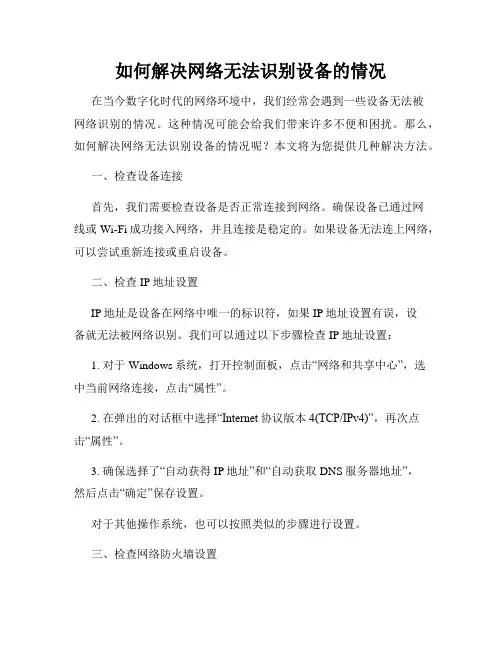 如何解决网络无法识别设备的情况

在当今数字化时代的网络环境中，我们经常会遇到一些设备无法被网络识别的情况。这种情况可能会给我们带来许多不便和困扰。那么，如何解决网络无法识别设备的情况呢？本文将为您提供几种解决方法。

一、检查设备连接

首先，我们需要检查设备是否正常连接到网络。确保设备已通过网线或 Wi-Fi 成功接入网络，并且连接是稳定的。如果设备无法连上网络，可以尝试重新连接或重启设备。

二、检查 IP 地址设置

IP 地址是设备在网络中唯一的标识符，如果 IP 地址设置有误，设备就无法被网络识别。我们可以通过以下步骤检查 IP 地址设置：

1. 对于 Windows 系统，打开控制面板，点击“网络和共享中心”，选中当前网络连接，点击“属性”。

2. 在弹出的对话框中选择“Internet 协议版本 4(TCP/IPv4)”，再次点击“属性”。

3. 确保选择了“自动获得 IP 地址”和“自动获取 DNS 服务器地址”，然后点击“确定”保存设置。

对于其他操作系统，也可以按照类似的步骤进行设置。

三、检查网络防火墙设置